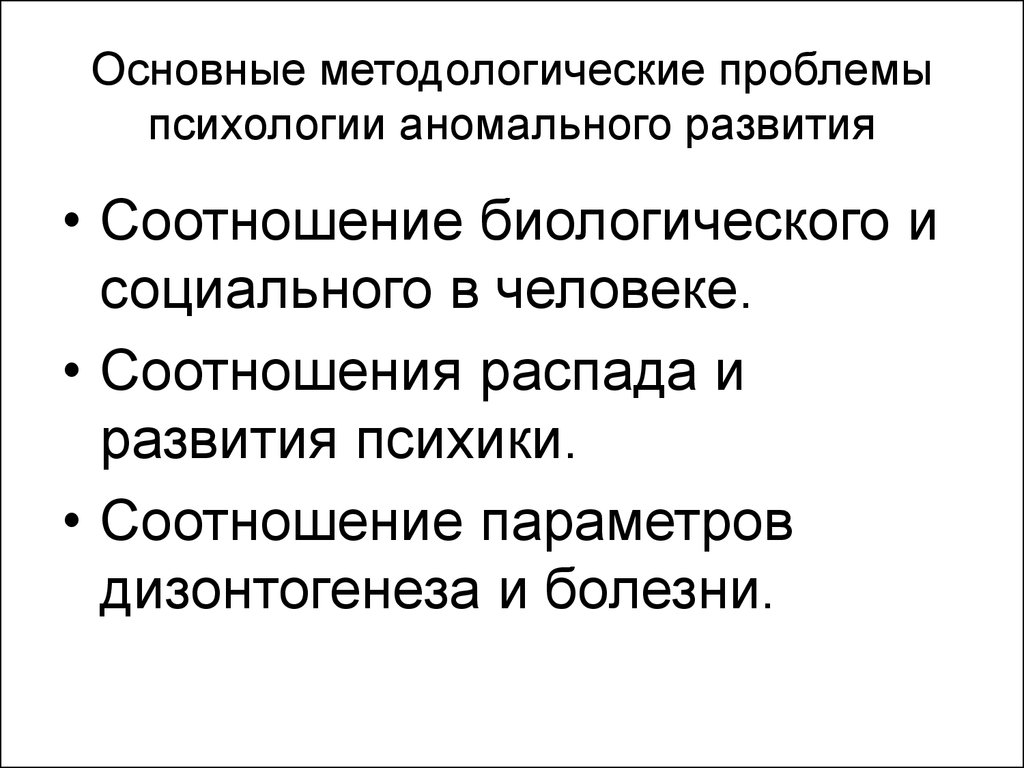 Основные методологические проблемы психологии аномального развития

• Соотношение биологического и социального в человеке.
• Соотношения распада и развития психики.
• Соотношение параметров дизонтогенеза и болезни.